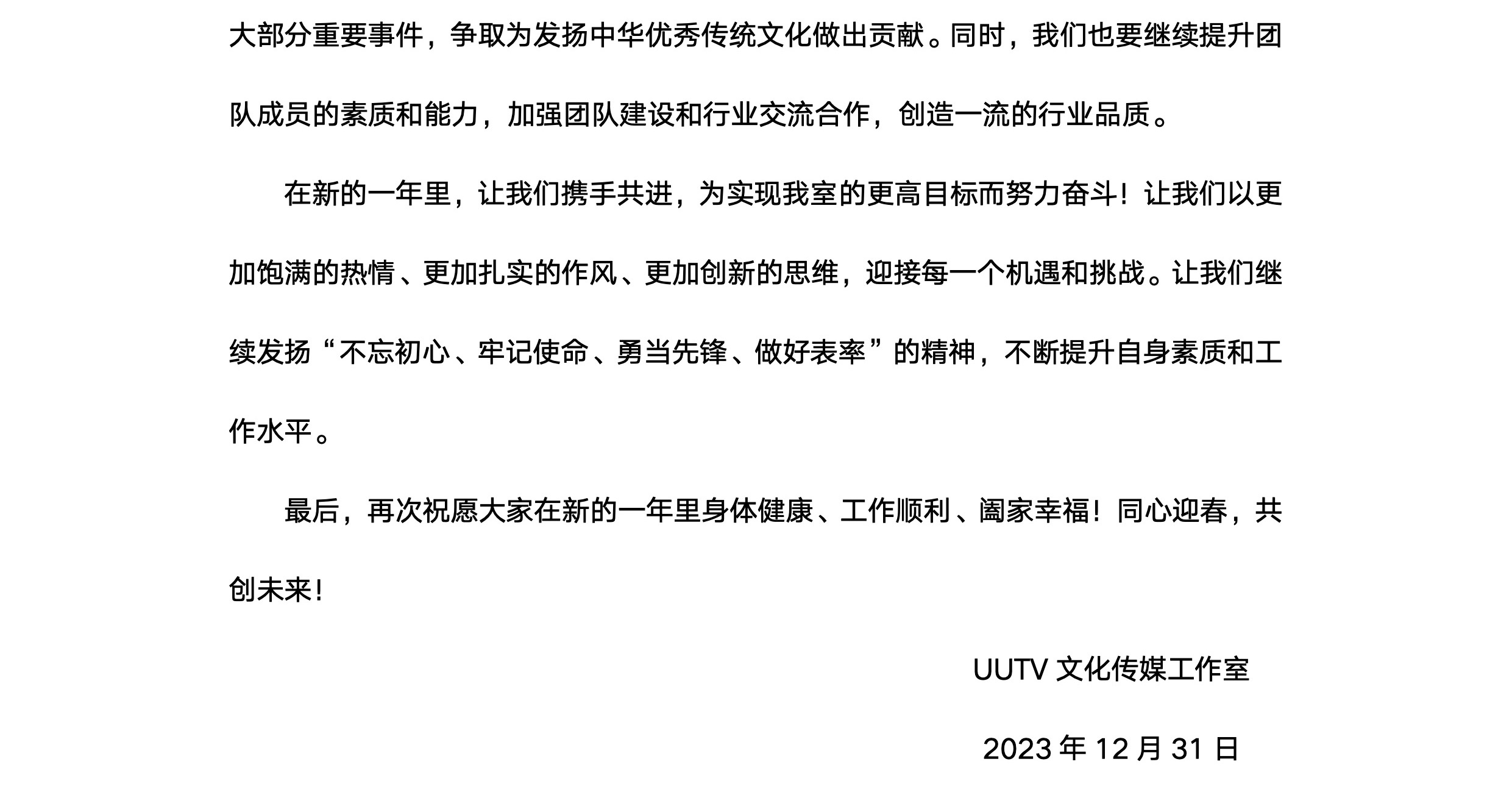 大部分重要事件，争取为发扬中华优秀传统文化做出贡献。同时，我们也要继续提升团队成员的素质和能力，加强团队建设和行业交流合作，创造一流的行业品质。

在新的一年里，让我们携手共进，为实现我室的更高目标而努力奋斗！让我们以更加饱满的热情、更加扎实的作风、更加创新的思维，迎接每一个机遇和挑战。让我们继续发扬“不忘初心、牢记使命、勇当先锋、做好表率”的精神，不断提升自身素质和工作水平。

最后，再次祝愿大家在新的一年里身体健康、工作顺利、阖家幸福！同心迎春，共创未来！

UUTV文化传媒工作室

2023年12月31日